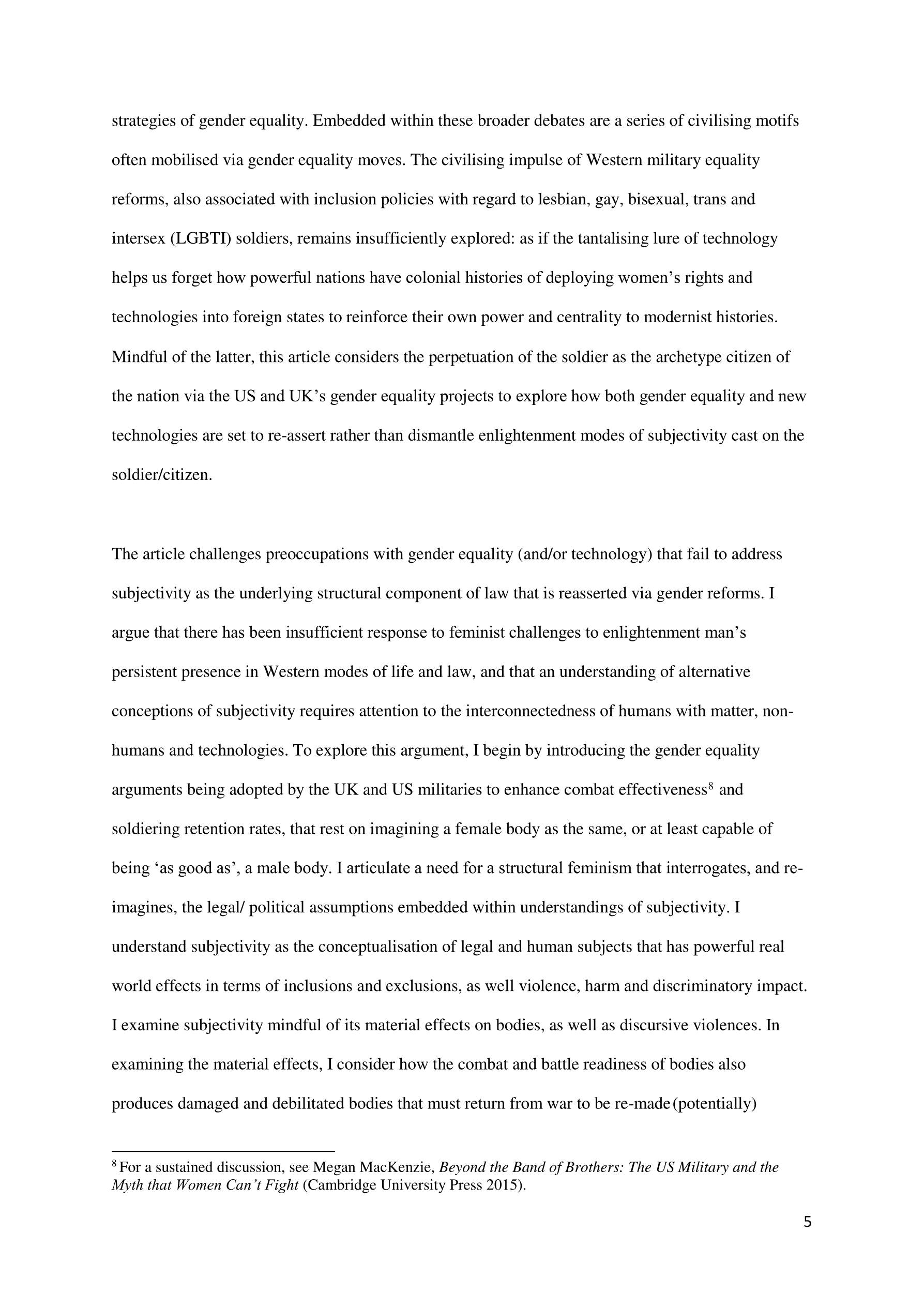 strategies of gender equality. Embedded within these broader debates are a series of civilising motifs often mobilised via gender equality moves. The civilising impulse of Western military equality reforms, also associated with inclusion policies with regard to lesbian, gay, bisexual, trans and intersex (LGBTI) soldiers, remains insufficiently explored: as if the tantalising lure of technology helps us forget how powerful nations have colonial histories of deploying women's rights and technologies into foreign states to reinforce their own power and centrality to modernist histories. Mindful of the latter, this article considers the perpetuation of the soldier as the archetype citizen of the nation via the US and UK's gender equality projects to explore how both gender equality and new technologies are set to re-assert rather than dismantle enlightenment modes of subjectivity cast on the soldier/citizen.

The article challenges preoccupations with gender equality (and/or technology) that fail to address subjectivity as the underlying structural component of law that is reasserted via gender reforms. I argue that there has been insufficient response to feminist challenges to enlightenment man's persistent presence in Western modes of life and law, and that an understanding of alternative conceptions of subjectivity requires attention to the interconnectedness of humans with matter, non-humans and technologies. To explore this argument, I begin by introducing the gender equality arguments being adopted by the UK and US militaries to enhance combat effectiveness$^8$ and soldiering retention rates, that rest on imagining a female body as the same, or at least capable of being 'as good as', a male body. I articulate a need for a structural feminism that interrogates, and re-imagines, the legal/ political assumptions embedded within understandings of subjectivity. I understand subjectivity as the conceptualisation of legal and human subjects that has powerful real world effects in terms of inclusions and exclusions, as well violence, harm and discriminatory impact. I examine subjectivity mindful of its material effects on bodies, as well as discursive violences. In examining the material effects, I consider how the combat and battle readiness of bodies also produces damaged and debilitated bodies that must return from war to be re-made (potentially)

$^8$ For a sustained discussion, see Megan MacKenzie, Beyond the Band of Brothers: The US Military and the Myth that Women Can't Fight (Cambridge University Press 2015).

5